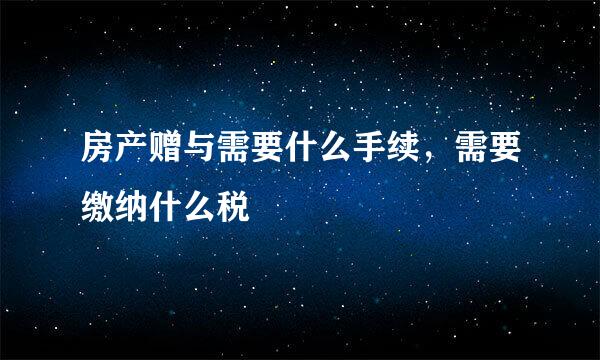 房产赠与需要什么手续，需要缴纳什么税